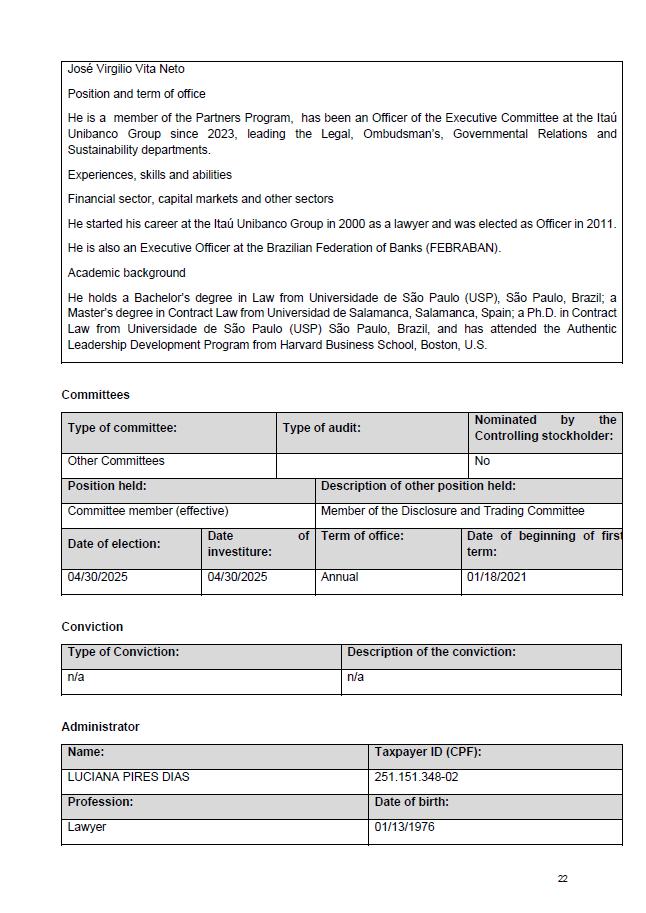 José Virgilio Vita Neto

Position and term of office

He is a member of the Partners Program, has been an Officer of the Executive Committee at the Itaú Unibanco Group since 2023, leading the Legal, Ombudsman's, Governmental Relations and Sustainability departments.

Experiences, skills and abilities

Financial sector, capital markets and other sectors

He started his career at the Itaú Unibanco Group in 2000 as a lawyer and was elected as Officer in 2011.

He is also an Executive Officer at the Brazilian Federation of Banks (FEBRABAN).

Academic background

He holds a Bachelor's degree in Law from Universidade de São Paulo (USP), São Paulo, Brazil; a Master's degree in Contract Law from Universidad de Salamanca, Salamanca, Spain; a Ph.D. in Contract Law from Universidade de São Paulo (USP) São Paulo, Brazil, and has attended the Authentic Leadership Development Program from Harvard Business School, Boston, U.S.

Committees

| Type of committee: | Type of audit: | Nominated by the Controlling stockholder: |
|---|---|---|
| Other Committees | | No |

| Position held: | Description of other position held: |
|---|---|
| Committee member (effective) | Member of the Disclosure and Trading Committee |

| Date of election: | Date of investiture: | Term of office: | Date of beginning of first term: |
|---|---|---|---|
| 04/30/2025 | 04/30/2025 | Annual | 01/18/2021 |

Conviction

| Type of Conviction: | Description of the conviction: |
|---|---|
| n/a | n/a |

Administrator

| Name: | Taxpayer ID (CPF): |
|---|---|
| LUCIANA PIRES DIAS | 251.151.348-02 |
| Profession: | Date of birth: |
| Lawyer | 01/13/1976 |

22